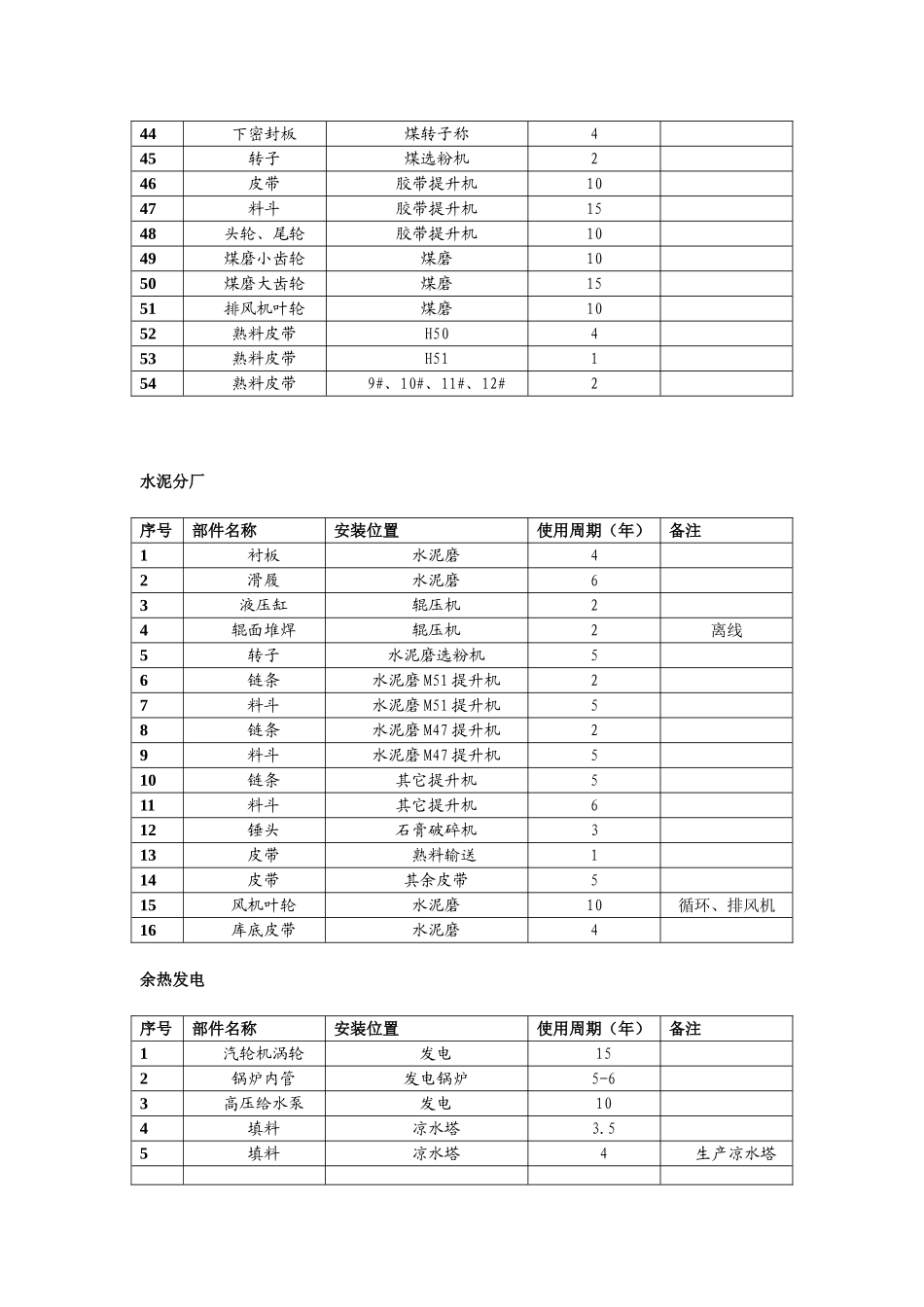 | 44 | 下密封板 | 煤转子称 | 4 |  |
|---|---|---|---|---|
| 45 | 转子 | 煤选粉机 | 2 |  |
| 46 | 皮带 | 胶带提升机 | 10 |  |
| 47 | 料斗 | 胶带提升机 | 15 |  |
| 48 | 头轮、尾轮 | 胶带提升机 | 10 |  |
| 49 | 煤磨小齿轮 | 煤磨 | 10 |  |
| 50 | 煤磨大齿轮 | 煤磨 | 15 |  |
| 51 | 排风机叶轮 | 煤磨 | 10 |  |
| 52 | 熟料皮带 | H50 | 4 |  |
| 53 | 熟料皮带 | H51 | 1 |  |
| 54 | 熟料皮带 | 9#、10#、11#、12# | 2 |  |

水泥分厂

| 序号 | 部件名称 | 安装位置 | 使用周期（年） | 备注 |
|---|---|---|---|---|
| 1 | 衬板 | 水泥磨 | 4 |  |
| 2 | 滑履 | 水泥磨 | 6 |  |
| 3 | 液压缸 | 辊压机 | 2 |  |
| 4 | 辊面堆焊 | 辊压机 | 2 | 离线 |
| 5 | 转子 | 水泥磨选粉机 | 5 |  |
| 6 | 链条 | 水泥磨M51提升机 | 2 |  |
| 7 | 料斗 | 水泥磨M51提升机 | 5 |  |
| 8 | 链条 | 水泥磨M47提升机 | 2 |  |
| 9 | 料斗 | 水泥磨M47提升机 | 5 |  |
| 10 | 链条 | 其它提升机 | 5 |  |
| 11 | 料斗 | 其它提升机 | 6 |  |
| 12 | 锤头 | 石膏破碎机 | 3 |  |
| 13 | 皮带 | 熟料输送 | 1 |  |
| 14 | 皮带 | 其余皮带 | 5 |  |
| 15 | 风机叶轮 | 水泥磨 | 10 | 循环、排风机 |
| 16 | 库底皮带 | 水泥磨 | 4 |  |

余热发电

| 序号 | 部件名称 | 安装位置 | 使用周期（年） | 备注 |
|---|---|---|---|---|
| 1 | 汽轮机涡轮 | 发电 | 15 |  |
| 2 | 锅炉内管 | 发电锅炉 | 5-6 |  |
| 3 | 高压给水泵 | 发电 | 10 |  |
| 4 | 填料 | 凉水塔 | 3.5 |  |
| 5 | 填料 | 凉水塔 | 4 | 生产凉水塔 |
|  |  |  |  |  |